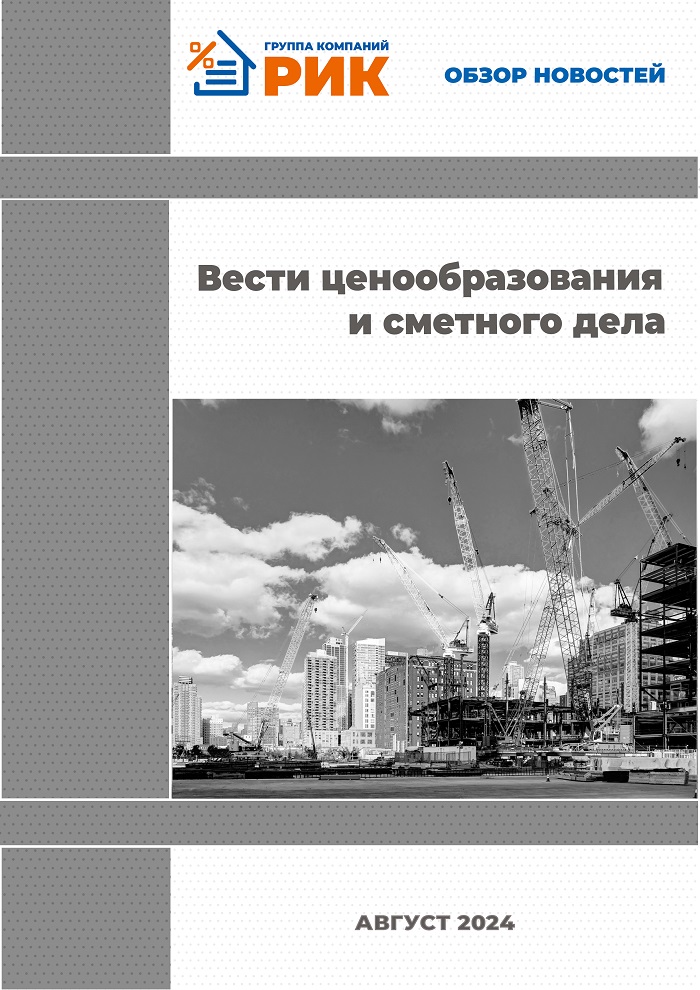 ГРУППА КОМПАНИЙ
РИК

ОБЗОР НОВОСТЕЙ

Вести ценообразования и сметного дела

АВГУСТ 2024